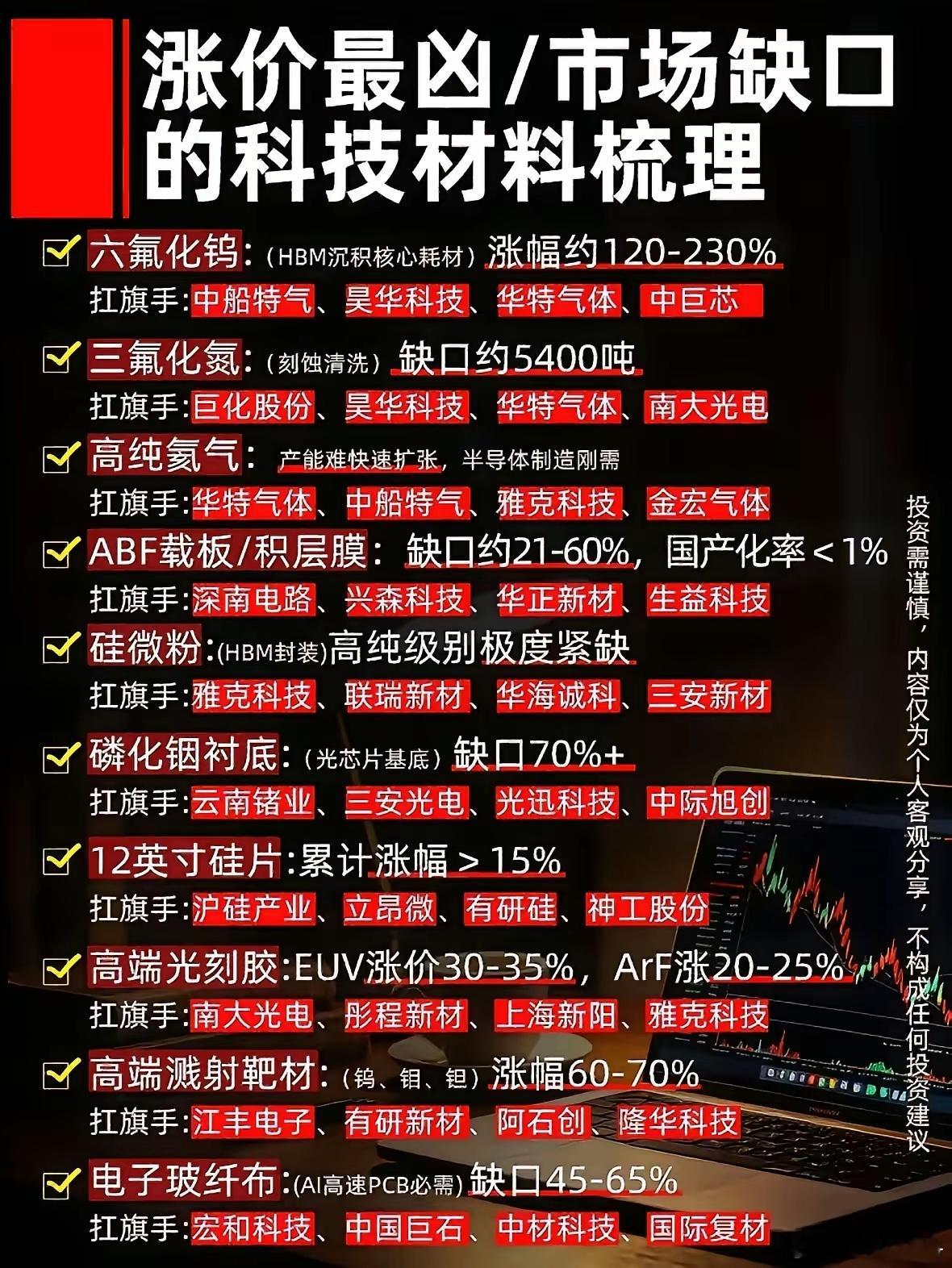 涨价最凶/市场缺口的科技材料梳理

☑ 六氟化钨:(HBM沉积核心耗材)涨幅约120-230%
扛旗手:中船特气、昊华科技、华特气体、中巨芯

☑ 三氟化氮:(刻蚀清洗)缺口约5400吨
扛旗手:巨化股份、昊华科技、华特气体、南大光电

☑ 高纯氦气:产能难快速扩张,半导体制造刚需
扛旗手:华特气体、中船特气、雅克科技、金宏气体

☑ ABF载板/积层膜:缺口约21-60%,国产化率<1%
扛旗手:深南电路、兴森科技、华正新材、生益科技

☑ 硅微粉:(HBM封装)高纯级别极度紧缺
扛旗手:雅克科技、联瑞新材、华海诚科、三安新材

☑ 磷化铟衬底:(光芯片基底)缺口70%+
扛旗手:云南锗业、三安光电、光迅科技、中际旭创

☑ 12英寸硅片:累计涨幅>15%
扛旗手:沪硅产业、立昂微、有研硅、神工股份

☑ 高端光刻胶:EUV涨价30-35%,ArF涨20-25%
扛旗手:南大光电、彤程新材、上海新阳、雅克科技

☑ 高端溅射靶材:(钨、钼、钽)涨幅60-70%
扛旗手:江丰电子、有研新材、阿石创、隆华科技

☑ 电子玻纤布:(AI高速PCB必需)缺口45-65%
扛旗手:宏和科技、中国巨石、中材科技、国际复材

投资需谨慎,内容仅为个人客观分享,不构成任何投资建议